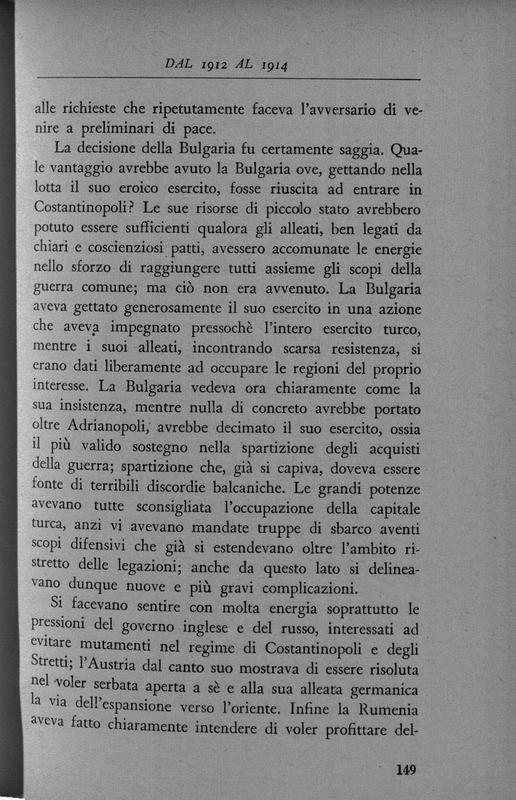 DAL 1912 AL 1914

alle richieste che ripetutamente faceva l'avversario di venire a preliminari di pace.

La decisione della Bulgaria fu certamente saggia. Quale vantaggio avrebbe avuto la Bulgaria ove, gettando nella lotta il suo eroico esercito, fosse riuscita ad entrare in Costantinopoli? Le sue risorse di piccolo stato avrebbero potuto essere sufficienti qualora gli alleati, ben legati da chiari e coscienziosi patti, avessero accomunate le energie nello sforzo di raggiungere tutti assieme gli scopi della guerra comune; ma ciò non era avvenuto. La Bulgaria aveva gettato generosamente il suo esercito in una azione che aveva impegnato pressochè l'intero esercito turco, mentre i suoi alleati, incontrando scarsa resistenza, si erano dati liberamente ad occupare le regioni del proprio interesse. La Bulgaria vedeva ora chiaramente come la sua insistenza, mentre nulla di concreto avrebbe portato oltre Adrianopoli, avrebbe decimato il suo esercito, ossia il più valido sostegno nella spartizione degli acquisti della guerra; spartizione che, già si capiva, doveva essere fonte di terribili discordie balcaniche. Le grandi potenze avevano tutte sconsigliata l'occupazione della capitale turca, anzi vi avevano mandate truppe di sbarco aventi scopi difensivi che già si estendevano oltre l'ambito ristretto delle legazioni; anche da questo lato si delineavano dunque nuove e più gravi complicazioni.

Si facevano sentire con molta energia soprattutto le pressioni del governo inglese e del russo, interessati ad evitare mutamenti nel regime di Costantinopoli e degli Stretti; l'Austria dal canto suo mostrava di essere risoluta nel voler serbata aperta a sè e alla sua alleata germanica la via dell'espansione verso l'oriente. Infine la Rumenia aveva fatto chiaramente intendere di voler profittare del-

149